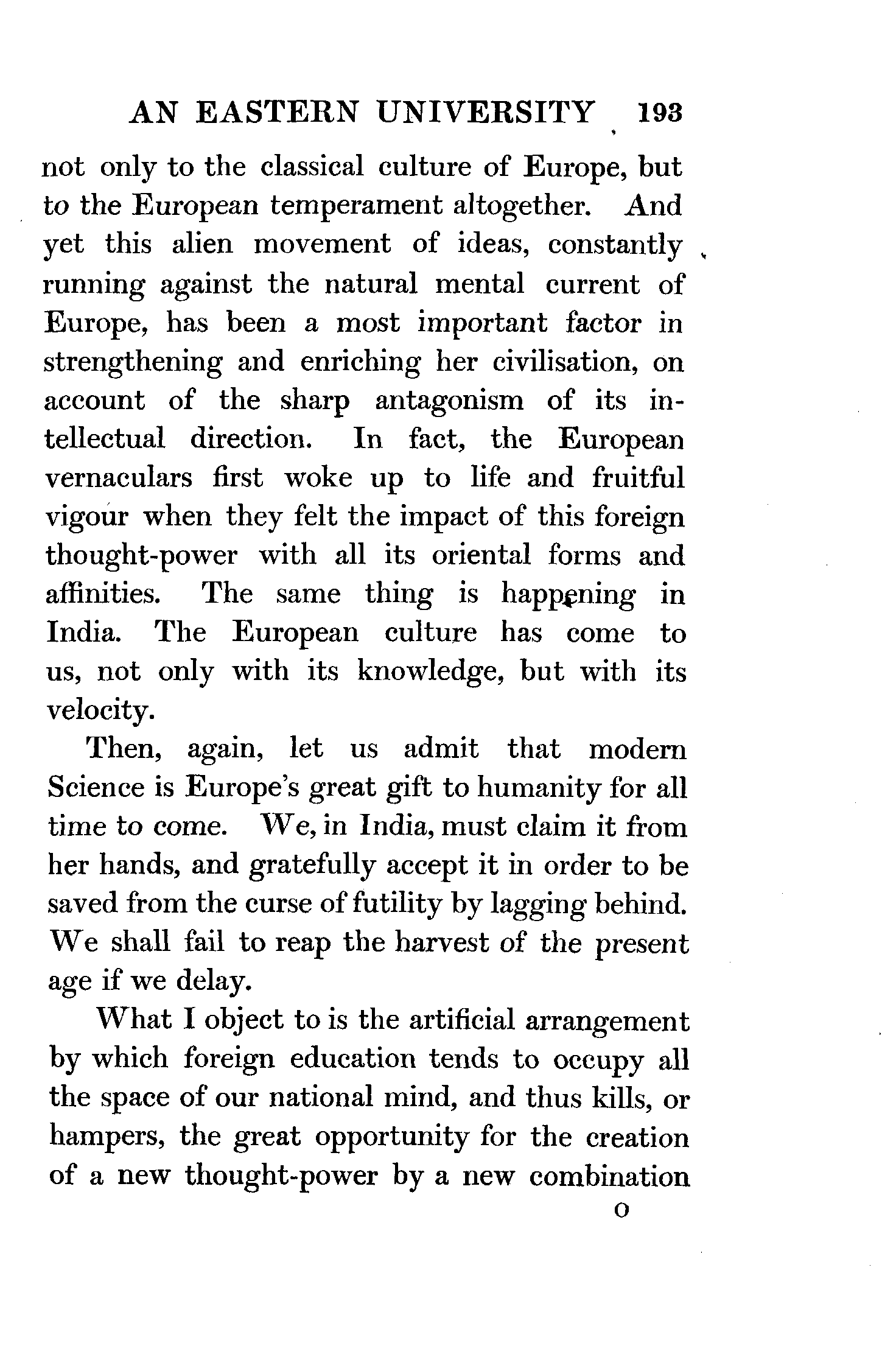 AN EASTERN UNIVERSITY 193

not only to the classical culture of Europe, but to the European temperament altogether. And yet this alien movement of ideas, constantly running against the natural mental current of Europe, has been a most important factor in strengthening and enriching her civilisation, on account of the sharp antagonism of its intellectual direction. In fact, the European vernaculars first woke up to life and fruitful vigour when they felt the impact of this foreign thought-power with all its oriental forms and affinities. The same thing is happening in India. The European culture has come to us, not only with its knowledge, but with its velocity.

Then, again, let us admit that modern Science is Europe's great gift to humanity for all time to come. We, in India, must claim it from her hands, and gratefully accept it in order to be saved from the curse of futility by lagging behind. We shall fail to reap the harvest of the present age if we delay.

What I object to is the artificial arrangement by which foreign education tends to occupy all the space of our national mind, and thus kills, or hampers, the great opportunity for the creation of a new thought-power by a new combination

O